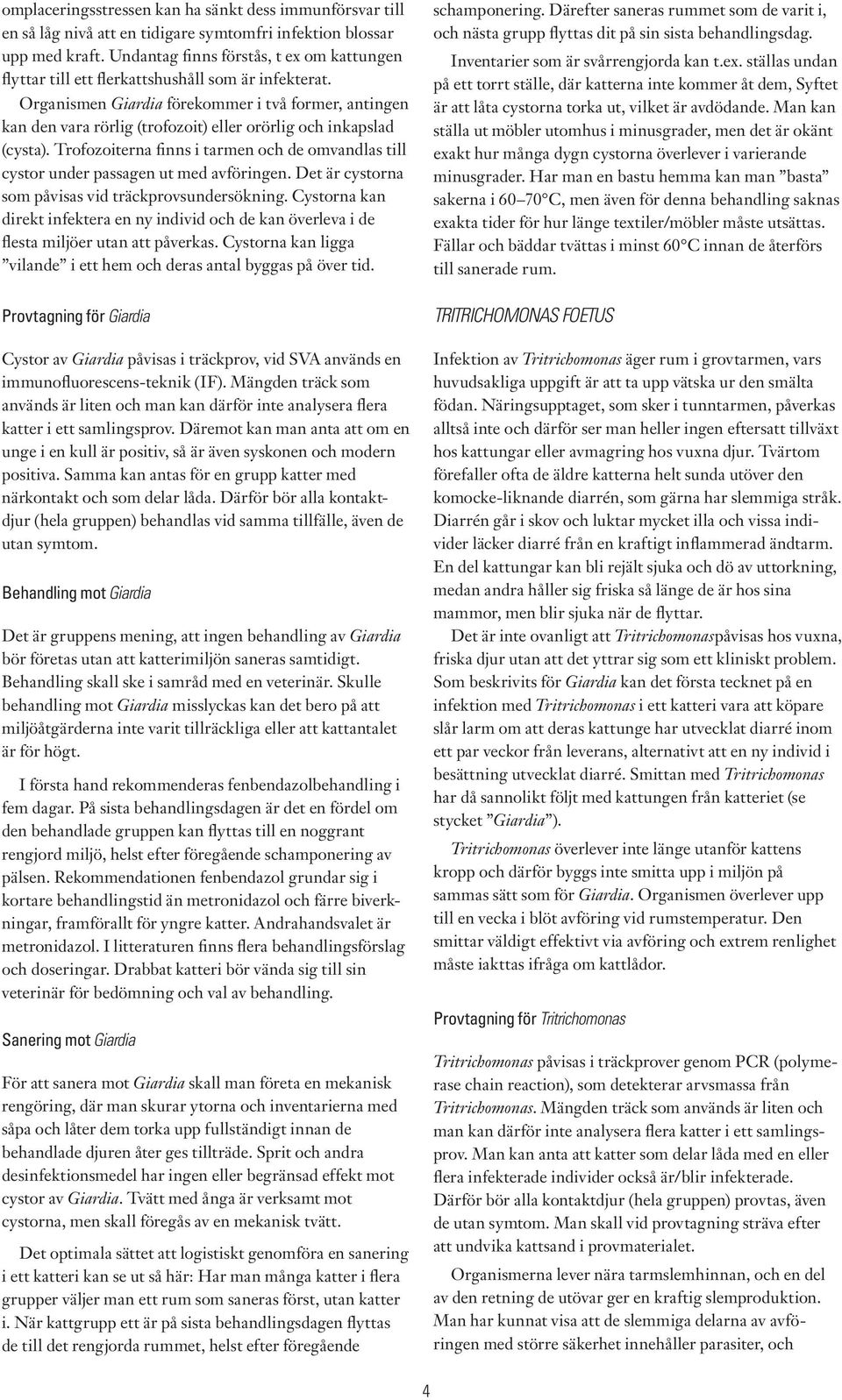 omplaceringsstressen kan ha sänkt dess immunförsvar till en så låg nivå att en tidigare symtomfri infektion blossar upp med kraft. Undantag finns förstås, t ex om kattungen flyttar till ett flerkattshushåll som är infekterat.

Organismen Giardia förekommer i två former, antingen kan den vara rörlig (trofozoit) eller orörlig och inkapslad (cysta). Trofozoiterna finns i tarmen och de omvandlas till cystor under passagen ut med avföringen. Det är cystorna som påvisas vid träckprovsundersökning. Cystorna kan direkt infektera en ny individ och de kan överleva i de flesta miljöer utan att påverkas. Cystorna kan ligga ”vilande” i ett hem och deras antal byggas på över tid.

Provtagning för Giardia

Cystor av Giardia påvisas i träckprov, vid SVA används en immunofluorescens-teknik (IF). Mängden träck som används är liten och man kan därför inte analysera flera katter i ett samlingsprov. Däremot kan man anta att om en unge i en kull är positiv, så är även syskonen och modern positiva. Samma kan antas för en grupp katter med närkontakt och som delar låda. Därför bör alla kontaktdjur (hela gruppen) behandlas vid samma tillfälle, även de utan symtom.

Behandling mot Giardia

Det är gruppens mening, att ingen behandling av Giardia bör företas utan att katterimiljön saneras samtidigt. Behandling skall ske i samråd med en veterinär. Skulle behandling mot Giardia misslyckas kan det bero på att miljöåtgärderna inte varit tillräckliga eller att kattantalet är för högt.

I första hand rekommenderas fenbendazolbehandling i fem dagar. På sista behandlingsdagen är det en fördel om den behandlade gruppen kan flyttas till en noggrant rengjord miljö, helst efter föregående schamponering av pälsen. Rekommendationen fenbendazol grundar sig i kortare behandlingstid än metronidazol och färre biverkningar, framförallt för yngre katter. Andrahandsvalet är metronidazol. I litteraturen finns flera behandlingsförslag och doseringar. Drabbat katteri bör vända sig till sin veterinär för bedömning och val av behandling.

Sanering mot Giardia

För att sanera mot Giardia skall man företa en mekanisk rengöring, där man skurar ytorna och inventarierna med såpa och låter dem torka upp fullständigt innan de behandlade djuren åter ges tillträde. Sprit och andra desinfektionsmedel har ingen eller begränsad effekt mot cystor av Giardia. Tvätt med ånga är verksamt mot cystorna, men skall föregås av en mekanisk tvätt.

Det optimala sättet att logistiskt genomföra en sanering i ett katteri kan se ut så här: Har man många katter i flera grupper väljer man ett rum som saneras först, utan katter i. När kattgrupp ett är på sista behandlingsdagen flyttas de till det rengjorda rummet, helst efter föregående schamponering. Därefter saneras rummet som de varit i, och nästa grupp flyttas dit på sin sista behandlingsdag.

Inventarier som är svårrengjorda kan t.ex. ställas undan på ett torrt ställe, där katterna inte kommer åt dem, Syftet är att låta cystorna torka ut, vilket är avdödande. Man kan ställa ut möbler utomhus i minusgrader, men det är okänt exakt hur många dygn cystorna överlever i varierande minusgrader. Har man en bastu hemma kan man ”basta” sakerna i 60–70°C, men även för denna behandling saknas exakta tider för hur länge textiler/möbler måste utsättas. Fällar och bäddar tvättas i minst 60°C innan de återförs till sanerade rum.

TRITRICHOMONAS FOETUS

Infektion av Tritrichomonas äger rum i grovtarmen, vars huvudsakliga uppgift är att ta upp vätska ur den smälta födan. Näringsupptaget, som sker i tunntarmen, påverkas alltså inte och därför ser man heller ingen eftersatt tillväxt hos kattungar eller avmagring hos vuxna djur. Tvärtom förefaller ofta de äldre katterna helt sunda utöver den komocke-liknande diarrén, som gärna har slemmiga stråk. Diarrén går i skov och luktar mycket illa och vissa individer läcker diarré från en kraftigt inflammerad ändtarm. En del kattungar kan bli rejält sjuka och dö av uttorkning, medan andra håller sig friska så länge de är hos sina mammor, men blir sjuka när de flyttar.

Det är inte ovanligt att Tritrichomonaspåvisas hos vuxna, friska djur utan att det yttrar sig som ett kliniskt problem. Som beskrivits för Giardia kan det första tecknet på en infektion med Tritrichomonas i ett katteri vara att köpare slår larm om att deras kattunge har utvecklat diarré inom ett par veckor från leverans, alternativt att en ny individ i besättning utvecklat diarré. Smittan med Tritrichomonas har då sannolikt följt med kattungen från katteriet (se stycket ”Giardia”).

Tritrichomonas överlever inte länge utanför kattens kropp och därför byggs inte smitta upp i miljön på sammas sätt som för Giardia. Organismen överlever upp till en vecka i blöt avföring vid rumstemperatur. Den smittar väldigt effektivt via avföring och extrem renlighet måste iakttas ifråga om kattlådor.

Provtagning för Tritrichomonas

Tritrichomonas påvisas i träckprover genom PCR (polymerase chain reaction), som detekterar arvsmassa från Tritrichomonas. Mängden träck som används är liten och man kan därför inte analysera flera katter i ett samlingsprov. Man kan anta att katter som delar låda med en eller flera infekterade individer också är/blir infekterade. Därför bör alla kontaktdjur (hela gruppen) provtas, även de utan symtom. Man skall vid provtagning sträva efter att undvika kattsand i provmaterialet.

Organismerna lever nära tarmslemhinnan, och en del av den retning de utövar ger en kraftig slemproduktion. Man har kunnat visa att de slemmiga delarna av avföringen med större säkerhet innehåller parasiter, och

4